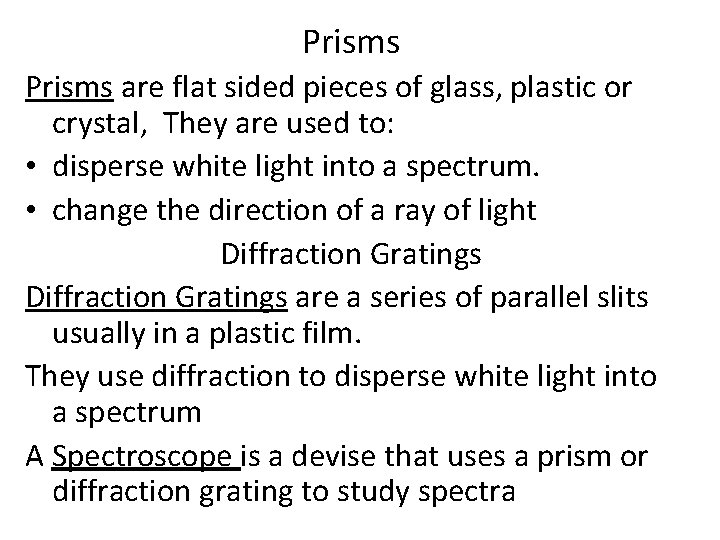 Prisms

Prisms are flat sided pieces of glass, plastic or crystal, They are used to:

• disperse white light into a spectrum.

• change the direction of a ray of light

Diffraction Gratings

Diffraction Gratings are a series of parallel slits usually in a plastic film.

They use diffraction to disperse white light into a spectrum

A Spectroscope is a devise that uses a prism or diffraction grating to study spectra